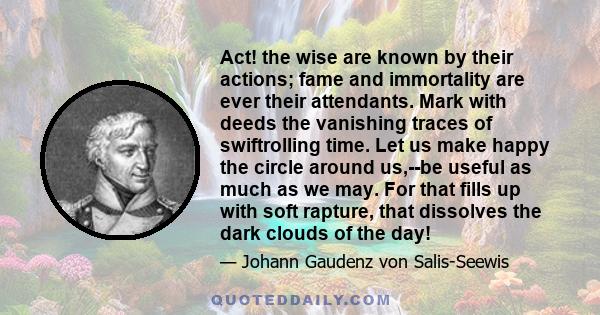 Act! the wise are known by their actions; fame and immortality are ever their attendants. Mark with deeds the vanishing traces of swiftrolling time. Let us make happy the circle around us,--be useful as much as we may. For that fills up with soft rapture, that dissolves the dark clouds of the day!

— Johann Gaudenz von Salis-Seewis

QUOTEDDAILY.COM